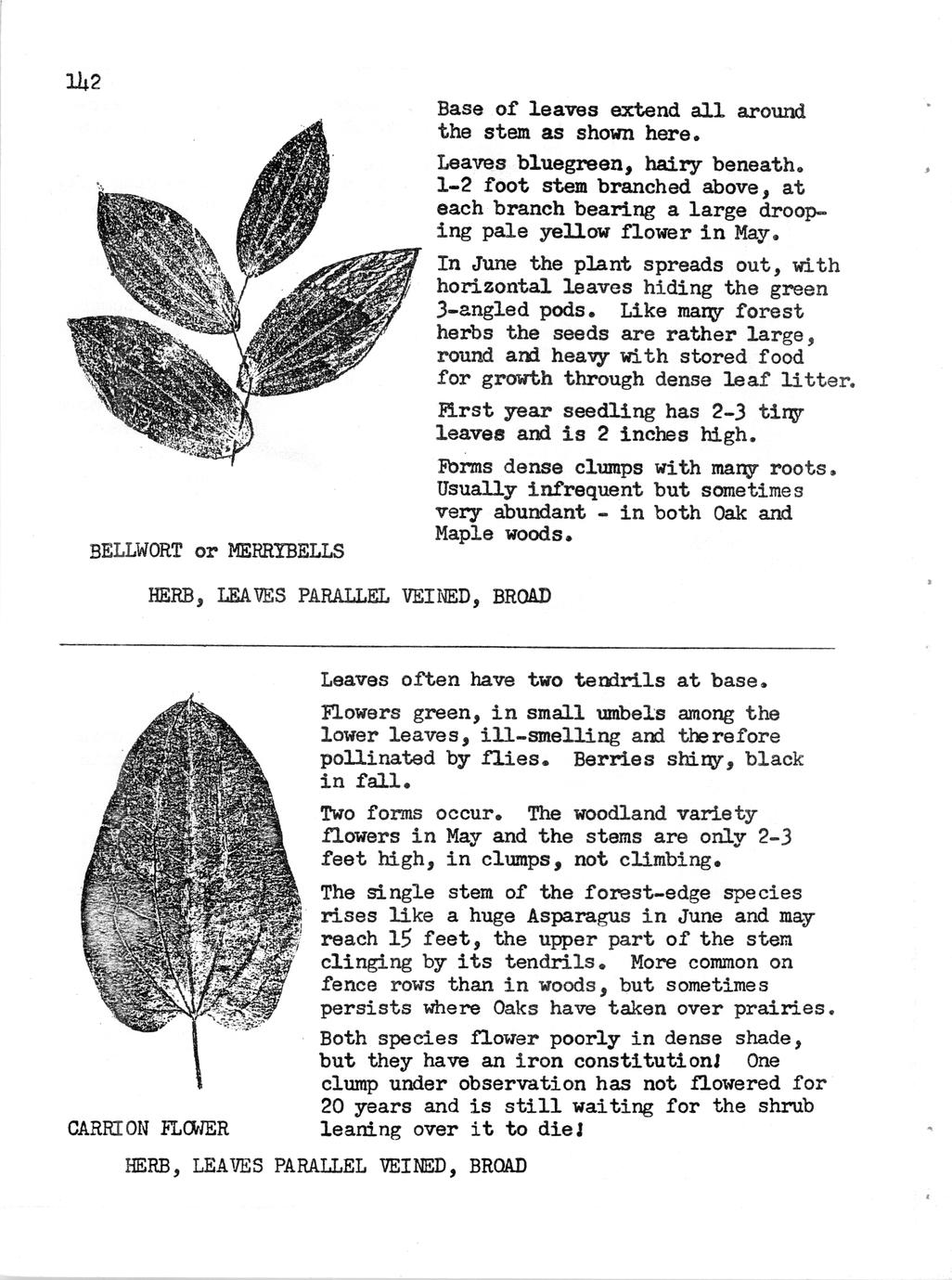 142

Base of leaves extend all around the stem as shown here.

Leaves bluegreen, hairy beneath. 1-2 foot stem branched above, at each branch bearing a large drooping pale yellow flower in May.

In June the plant spreads out, with horizontal leaves hiding the green 3-angled pods. Like many forest herbs the seeds are rather large, round and heavy with stored food for growth through dense leaf litter.

First year seedling has 2-3 tiny leaves and is 2 inches high.

Forms dense clumps with many roots. Usually infrequent but sometimes very abundant - in both Oak and Maple woods.

BELLWORT or MERRYBELLS

HERB, LEAVES PARALLEL VEINED, BROAD

Leaves often have two tendrils at base.

Flowers green, in small umbels among the lower leaves, ill-smelling and therefore pollinated by flies. Berries shiny, black in fall.

Two forms occur. The woodland variety flowers in May and the stems are only 2-3 feet high, in clumps, not climbing.

The single stem of the forest-edge species rises like a huge Asparagus in June and may reach 15 feet, the upper part of the stem clinging by its tendrils. More common on fence rows than in woods, but sometimes persists where Oaks have taken over prairies.

Both species flower poorly in dense shade, but they have an iron constitution! One clump under observation has not flowered for 20 years and is still waiting for the shrub leaning over it to die!

CARRION FLOWER

HERB, LEAVES PARALLEL VEINED, BROAD